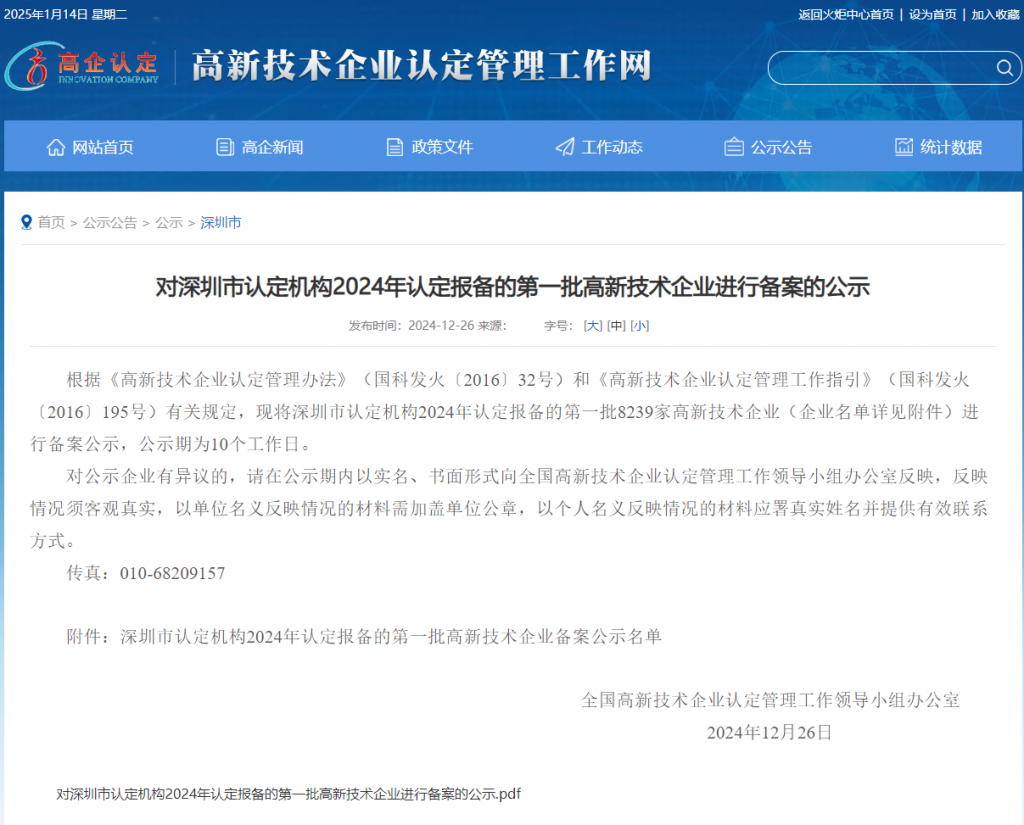 2025年1月14日 星期二

返回火炬中心首页 | 设为首页 | 加入收藏

高企认定 INNOVATION COMPANY

高新技术企业认定管理工作网

网站首页 高企新闻 政策文件 工作动态 公示公告 统计数据

首页 > 公示公告 > 公示 > 深圳市

对深圳市认定机构2024年认定报备的第一批高新技术企业进行备案的公示

发布时间：2024-12-26 来源： 字号：[大] [中] [小]

根据《高新技术企业认定管理办法》（国科发火〔2016〕32号）和《高新技术企业认定管理工作指引》（国科发火〔2016〕195号）有关规定，现将深圳市认定机构2024年认定报备的第一批8239家高新技术企业（企业名单详见附件）进行备案公示，公示期为10个工作日。

对公示企业有异议的，请在公示期内以实名、书面形式向全国高新技术企业认定管理工作领导小组办公室反映，反映情况须客观真实，以单位名义反映情况的材料需加盖单位公章，以个人名义反映情况的材料应署真实姓名并提供有效联系方式。

传真：010-68209157

附件：深圳市认定机构2024年认定报备的第一批高新技术企业备案公示名单

全国高新技术企业认定管理工作领导小组办公室

2024年12月26日

对深圳市认定机构2024年认定报备的第一批高新技术企业进行备案的公示.pdf